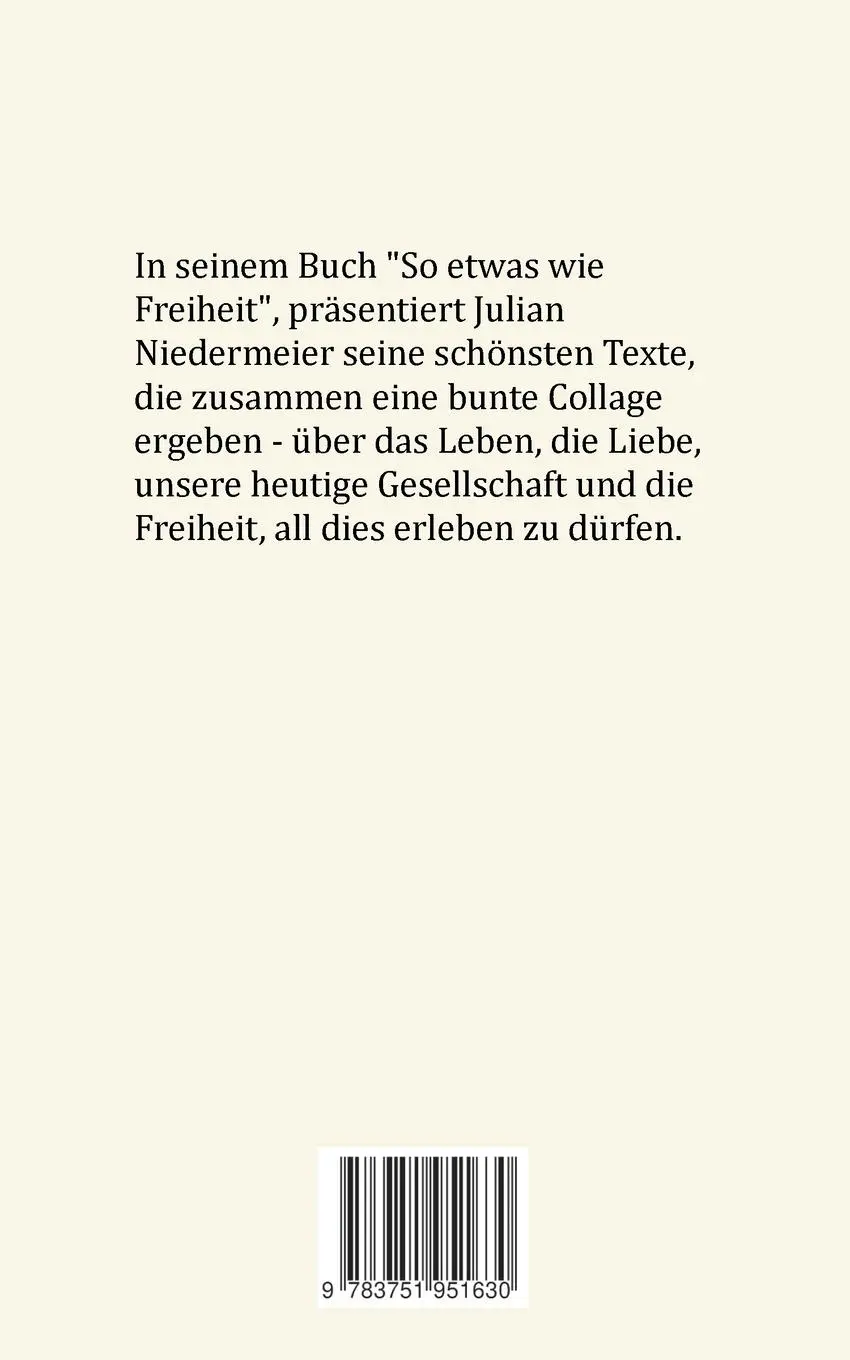 In seinem Buch "So etwas wie Freiheit", präsentiert Julian Niedermeier seine schönsten Texte, die zusammen eine bunte Collage ergeben - über das Leben, die Liebe, unsere heutige Gesellschaft und die Freiheit, all dies erleben zu dürfen.

9 783751 951630